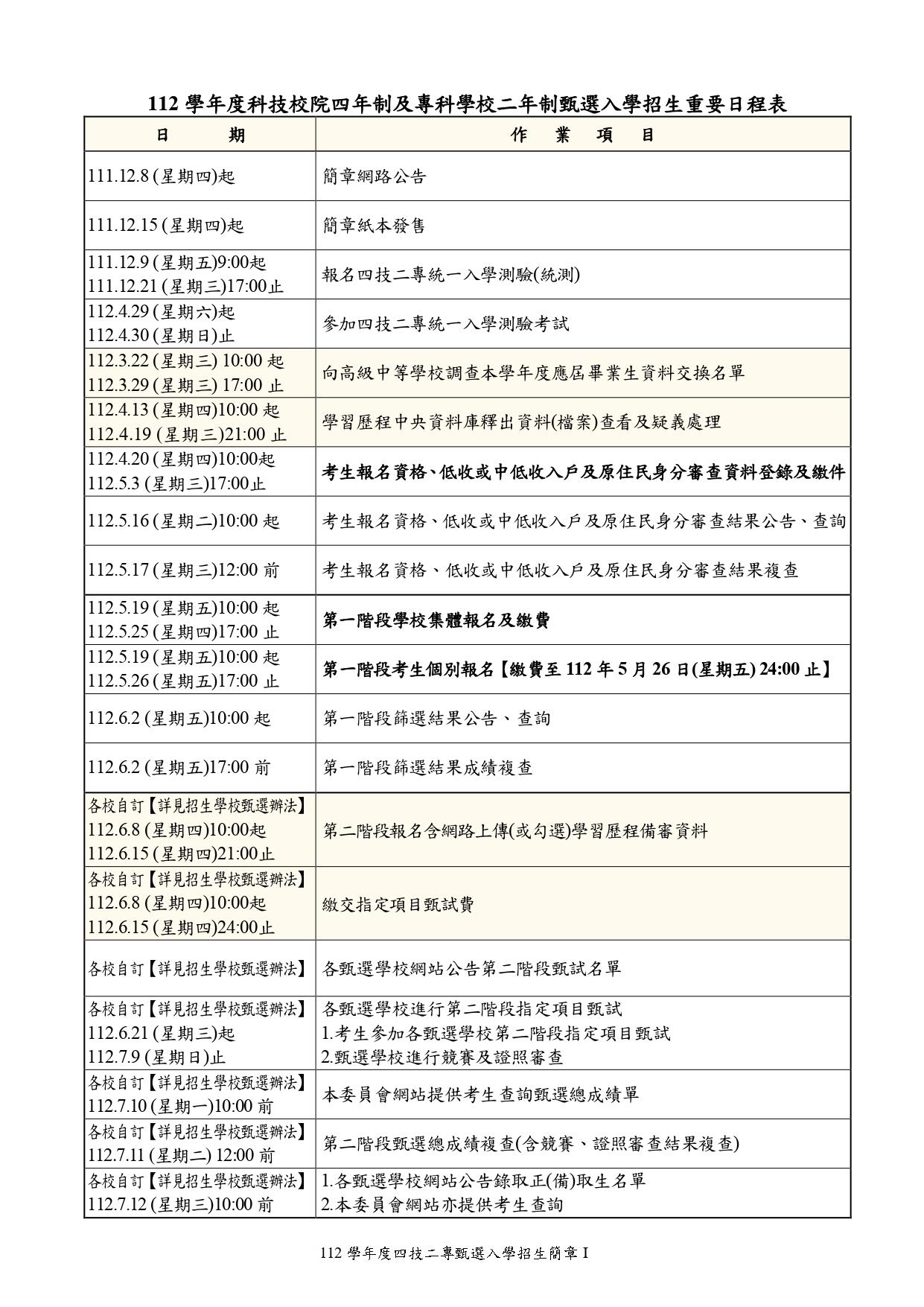 112 學年度科技校院四年制及專科學校二年制甄選入學招生重要日程表

| 日　　期 | 作　業　項　目 |
|---|---|
| 111.12.8 (星期四)起 | 簡章網路公告 |
| 111.12.15 (星期四)起 | 簡章紙本發售 |
| 111.12.9 (星期五)9:00起 111.12.21 (星期三)17:00止 | 報名四技二專統一入學測驗(統測) |
| 112.4.29 (星期六)起 112.4.30 (星期日)止 | 參加四技二專統一入學測驗考試 |
| 112.3.22 (星期三) 10:00 起 112.3.29 (星期三) 17:00 止 | 向高級中等學校調查本學年度應屆畢業生資料交換名單 |
| 112.4.13 (星期四)10:00 起 112.4.19 (星期三)21:00 止 | 學習歷程中央資料庫釋出資料(檔案)查看及疑義處理 |
| 112.4.20 (星期四)10:00起 112.5.3 (星期三)17:00止 | 考生報名資格、低收或中低收入戶及原住民身分審查資料登錄及繳件 |
| 112.5.16 (星期二)10:00 起 | 考生報名資格、低收或中低收入戶及原住民身分審查結果公告、查詢 |
| 112.5.17 (星期三)12:00 前 | 考生報名資格、低收或中低收入戶及原住民身分審查結果複查 |
| 112.5.19 (星期五)10:00 起 112.5.25 (星期四)17:00 止 | 第一階段學校集體報名及繳費 |
| 112.5.19 (星期五)10:00 起 112.5.26 (星期五)17:00 止 | 第一階段考生個別報名【繳費至 112 年 5 月 26 日(星期五) 24:00 止】 |
| 112.6.2 (星期五)10:00 起 | 第一階段篩選結果公告、查詢 |
| 112.6.2 (星期五)17:00 前 | 第一階段篩選結果成績複查 |
| 各校自訂【詳見招生學校甄選辦法】 112.6.8 (星期四)10:00起 112.6.15 (星期四)21:00止 | 第二階段報名含網路上傳(或勾選)學習歷程備審資料 |
| 各校自訂【詳見招生學校甄選辦法】 112.6.8 (星期四)10:00起 112.6.15 (星期四)24:00止 | 繳交指定項目甄試費 |
| 各校自訂【詳見招生學校甄選辦法】 | 各甄選學校網站公告第二階段甄試名單 |
| 各校自訂【詳見招生學校甄選辦法】 112.6.21 (星期三)起 112.7.9 (星期日)止 | 各甄選學校進行第二階段指定項目甄試 1.考生參加各甄選學校第二階段指定項目甄試 2.甄選學校進行競賽及證照審查 |
| 各校自訂【詳見招生學校甄選辦法】 112.7.10 (星期一)10:00 前 | 本委員會網站提供考生查詢甄選總成績單 |
| 各校自訂【詳見招生學校甄選辦法】 112.7.11 (星期二) 12:00 前 | 第二階段甄選總成績複查(含競賽、證照審查結果複查) |
| 各校自訂【詳見招生學校甄選辦法】 112.7.12 (星期三)10:00 前 | 1.各甄選學校網站公告錄取正(備)取生名單 2.本委員會網站亦提供考生查詢 |

112 學年度四技二專甄選入學招生簡章 I